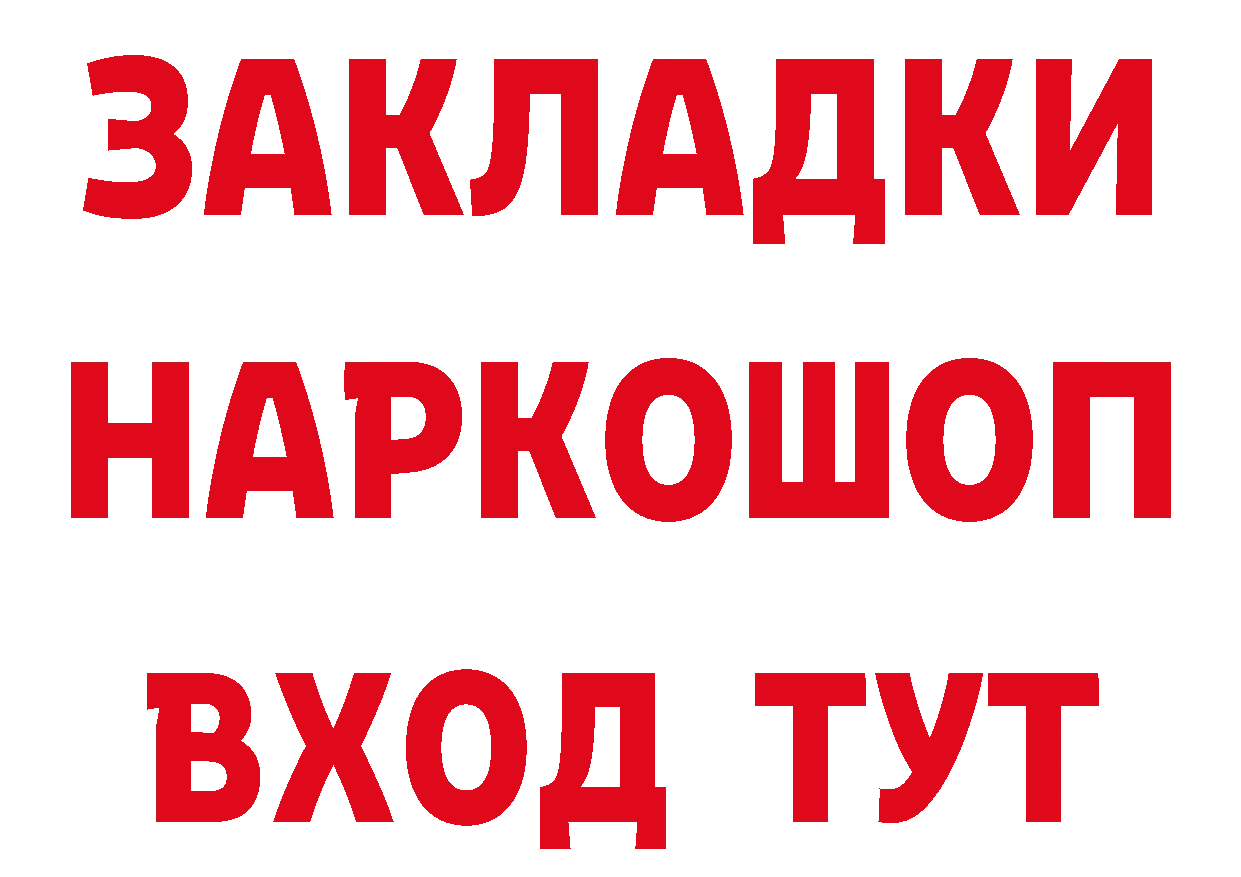 ЗАКЛАДКИ НАРКОШОП ВХОД ТУТ